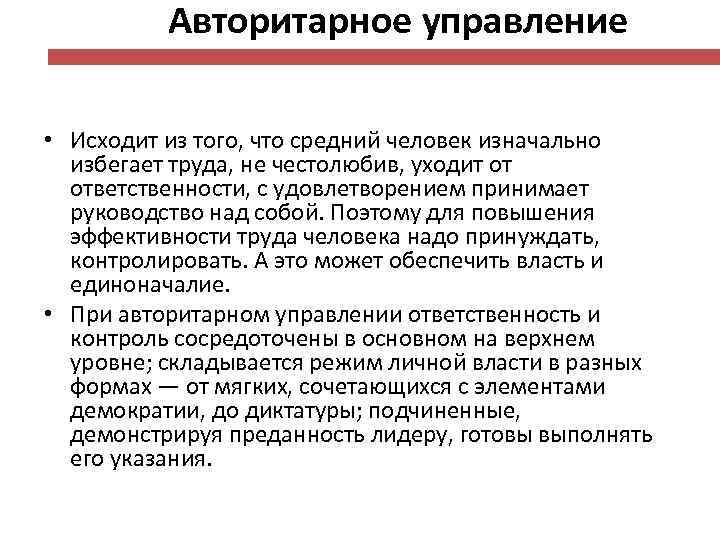 Авторитарное управление

• Исходит из того, что средний человек изначально избегает труда, не честолюбив, уходит от ответственности, с удовлетворением принимает руководство над собой. Поэтому для повышения эффективности труда человека надо принуждать, контролировать. А это может обеспечить власть и единоначалие.

• При авторитарном управлении ответственность и контроль сосредоточены в основном на верхнем уровне; складывается режим личной власти в разных формах — от мягких, сочетающихся с элементами демократии, до диктатуры; подчиненные, демонстрируя преданность лидеру, готовы выполнять его указания.